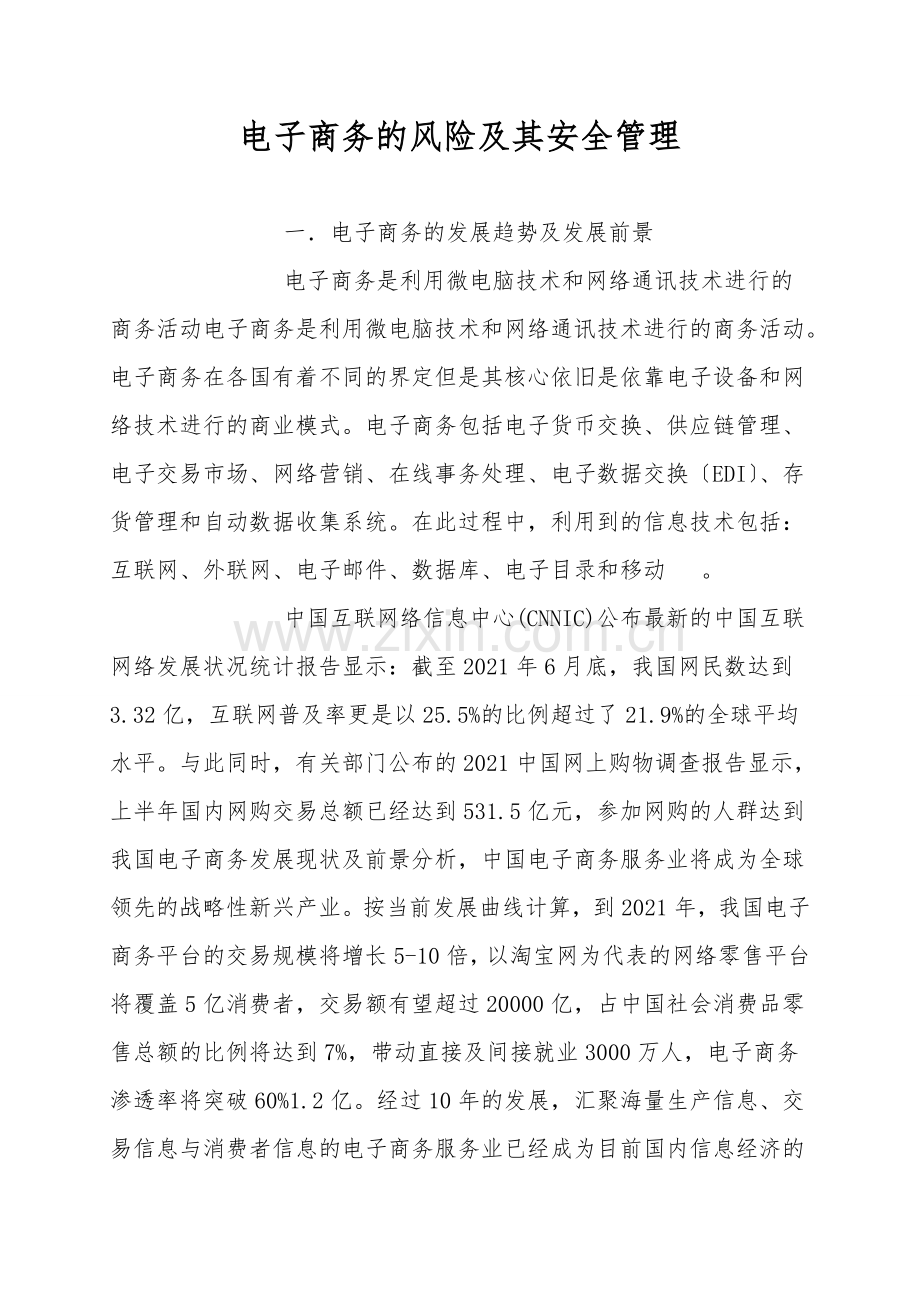 电子商务的风险及其安全管理

一．电子商务的发展趋势及发展前景

电子商务是利用微电脑技术和网络通讯技术进行的商务活动电子商务是利用微电脑技术和网络通讯技术进行的商务活动。电子商务在各国有着不同的界定但是其核心依旧是依靠电子设备和网络技术进行的商业模式。电子商务包括电子货币交换、供应链管理、电子交易市场、网络营销、在线事务处理、电子数据交换〔EDI〕、存货管理和自动数据收集系统。在此过程中，利用到的信息技术包括：互联网、外联网、电子邮件、数据库、电子目录和移动 。

中国互联网络信息中心(CNNIC)公布最新的中国互联网络发展状况统计报告显示：截至2021年6月底，我国网民数达到3.32亿，互联网普及率更是以25.5%的比例超过了21.9%的全球平均水平。与此同时，有关部门公布的2021中国网上购物调查报告显示，上半年国内网购交易总额已经达到531.5亿元，参加网购的人群达到我国电子商务发展现状及前景分析，中国电子商务服务业将成为全球领先的战略性新兴产业。按当前发展曲线计算，到2021年，我国电子商务平台的交易规模将增长5-10倍，以淘宝网为代表的网络零售平台将覆盖5亿消费者，交易额有望超过20000亿，占中国社会消费品零售总额的比例将达到7%，带动直接及间接就业3000万人，电子商务渗透率将突破60%1.2亿。经过10年的发展，汇聚海量生产信息、交易信息与消费者信息的电子商务服务业已经成为目前国内信息经济的

www.zixin.com.cn